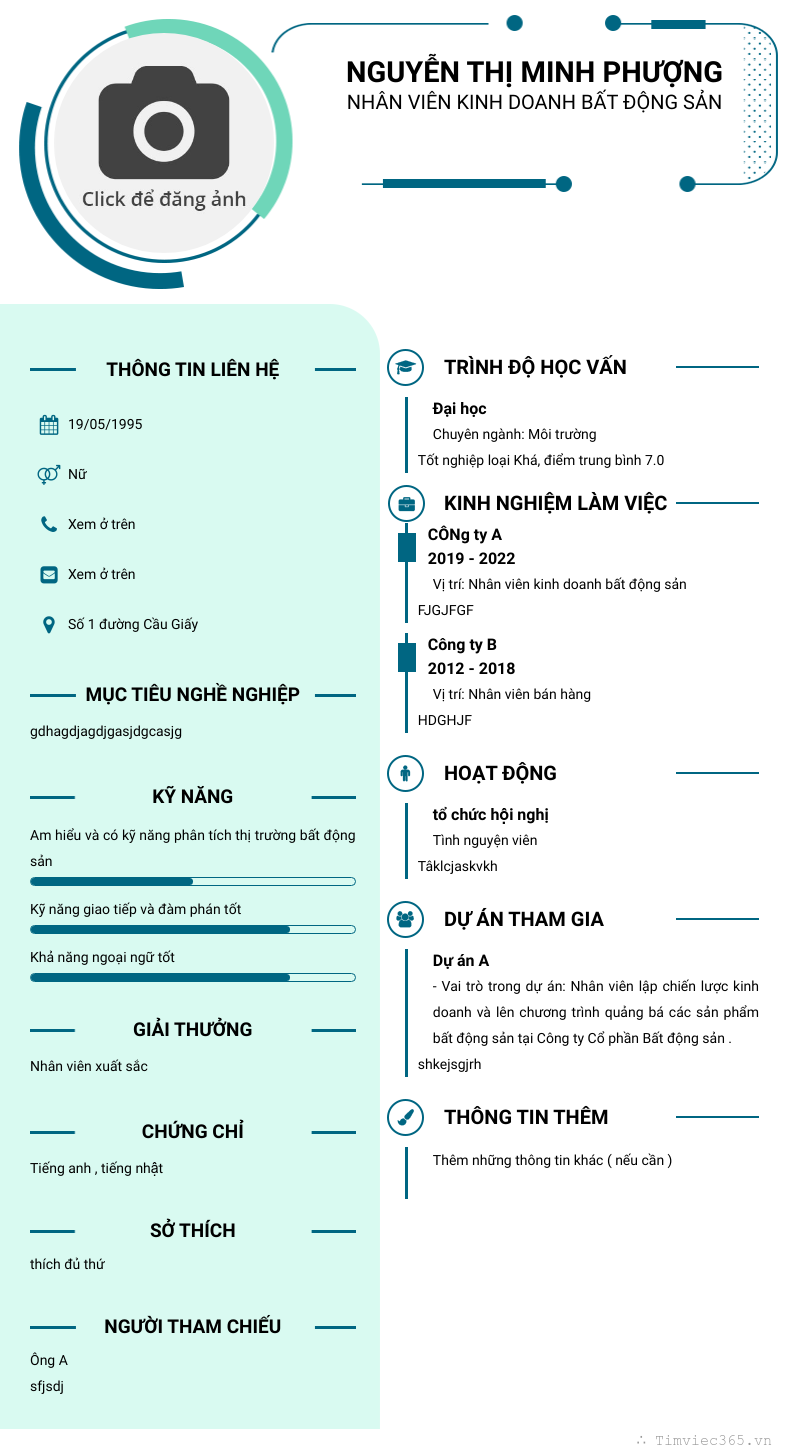 Click để đăng ảnh

NGUYỄN THỊ MINH PHƯỢNG
NHÂN VIÊN KINH DOANH BẤT ĐỘNG SẢN

THÔNG TIN LIÊN HỆ

19/05/1995

Nữ

Xem ở trên

Xem ở trên

Số 1 đường Cầu Giấy

MỤC TIÊU NGHỀ NGHIỆP

gdhagdjagdjgasjdgcasjg

KỸ NĂNG

Am hiểu và có kỹ năng phân tích thị trường bất động sản

Kỹ năng giao tiếp và đàm phán tốt

Khả năng ngoại ngữ tốt

GIẢI THƯỞNG

Nhân viên xuất sắc

CHỨNG CHỈ

Tiếng anh , tiếng nhật

SỞ THÍCH

thích đủ thứ

NGƯỜI THAM CHIẾU

Ông A
sfjsdj

TRÌNH ĐỘ HỌC VẤN

Đại học
Chuyên ngành: Môi trường
Tốt nghiệp loại Khá, điểm trung bình 7.0

KINH NGHIỆM LÀM VIỆC

CÔNg ty A
2019 - 2022
Vị trí: Nhân viên kinh doanh bất động sản
FJGJFGF

Công ty B
2012 - 2018
Vị trí: Nhân viên bán hàng
HDGHJF

HOẠT ĐỘNG

tổ chức hội nghị
Tình nguyện viên
Tâklcjaskvkh

DỰ ÁN THAM GIA

Dự án A
- Vai trò trong dự án: Nhân viên lập chiến lược kinh doanh và lên chương trình quảng bá các sản phẩm bất động sản tại Công ty Cổ phần Bất động sản .
shkejsgjrh

THÔNG TIN THÊM

Thêm những thông tin khác ( nếu cần )

Timviec365.vn